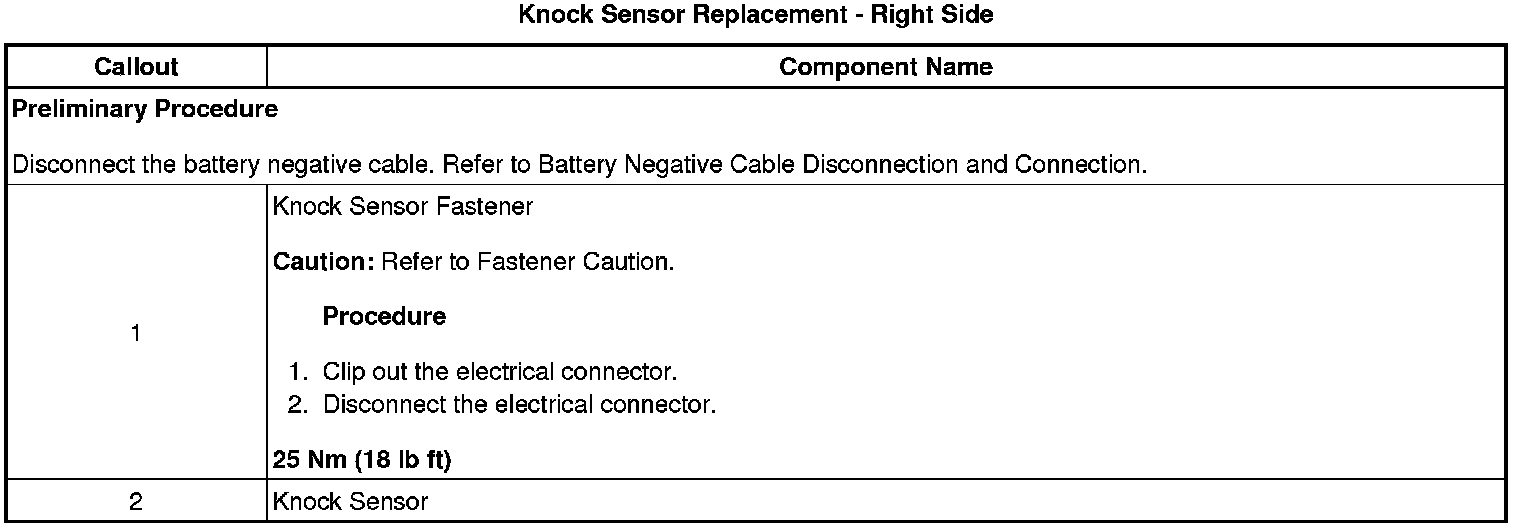 Knock Sensor Replacement - Right Side

| Callout | Component Name |
|---|---|
| Preliminary Procedure<br><br>Disconnect the battery negative cable. Refer to Battery Negative Cable Disconnection and Connection. | |
| 1 | Knock Sensor Fastener<br><br>Caution: Refer to Fastener Caution.<br><br>Procedure<br><br>1. Clip out the electrical connector.<br>2. Disconnect the electrical connector.<br><br>25 Nm (18 lb ft) |
| 2 | Knock Sensor |